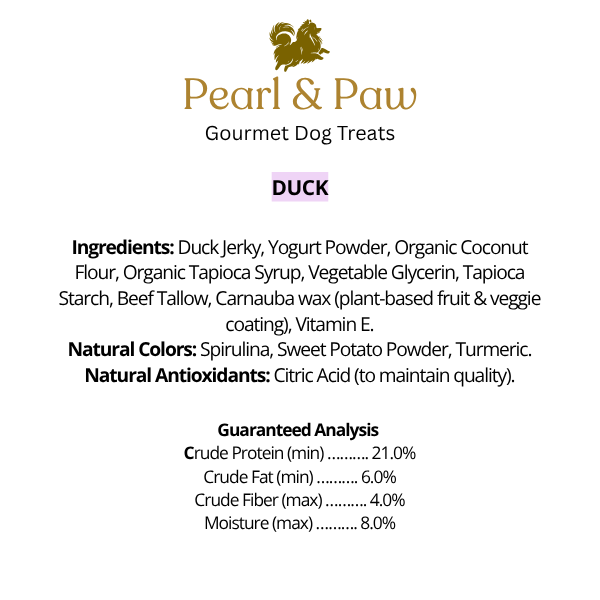 Pearl & Paw
Gourmet Dog Treats

DUCK

Ingredients: Duck Jerky, Yogurt Powder, Organic Coconut Flour, Organic Tapioca Syrup, Vegetable Glycerin, Tapioca Starch, Beef Tallow, Carnauba wax (plant-based fruit & veggie coating), Vitamin E.
Natural Colors: Spirulina, Sweet Potato Powder, Turmeric.
Natural Antioxidants: Citric Acid (to maintain quality).

Guaranteed Analysis
Crude Protein (min) .......... 21.0%
Crude Fat (min) .......... 6.0%
Crude Fiber (max) .......... 4.0%
Moisture (max) .......... 8.0%